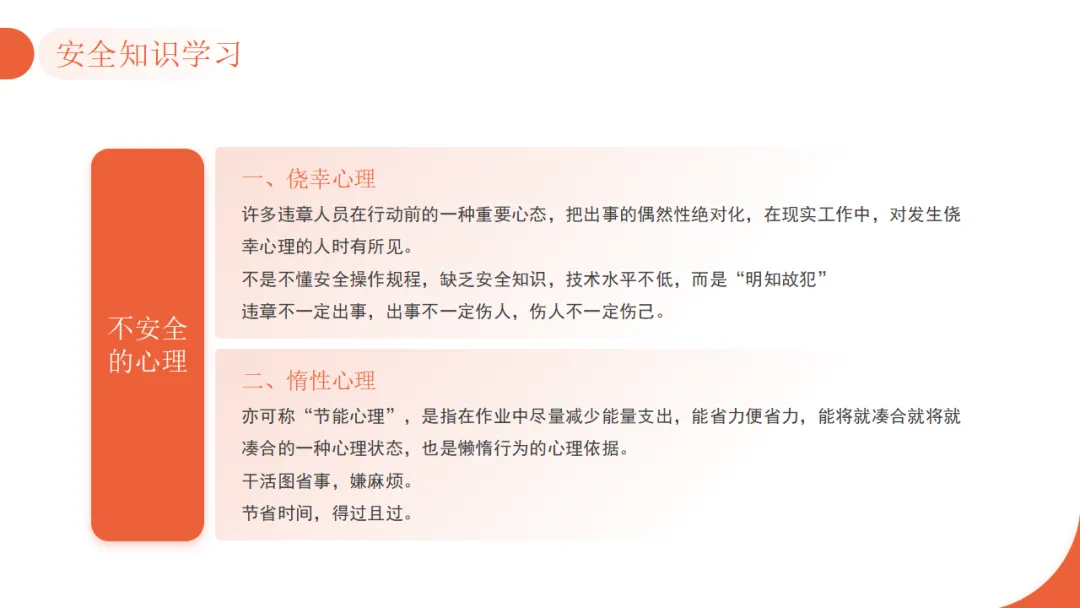 安全知识学习

不安全的心理

一、侥幸心理

许多违章人员在行动前的一种重要心态，把出事的偶然性绝对化，在现实工作中，对发生侥幸心理的人时有所见。

不是不懂安全操作规程，缺乏安全知识，技术水平不低，而是“明知故犯”

违章不一定出事，出事不一定伤人，伤人不一定伤己。

二、惰性心理

亦可称“节能心理”，是指在作业中尽量减少能量支出，能省力便省力，能将就凑合就将就凑合的一种心理状态，也是懒惰行为的心理依据。

干活图省事，嫌麻烦。

节省时间，得过且过。